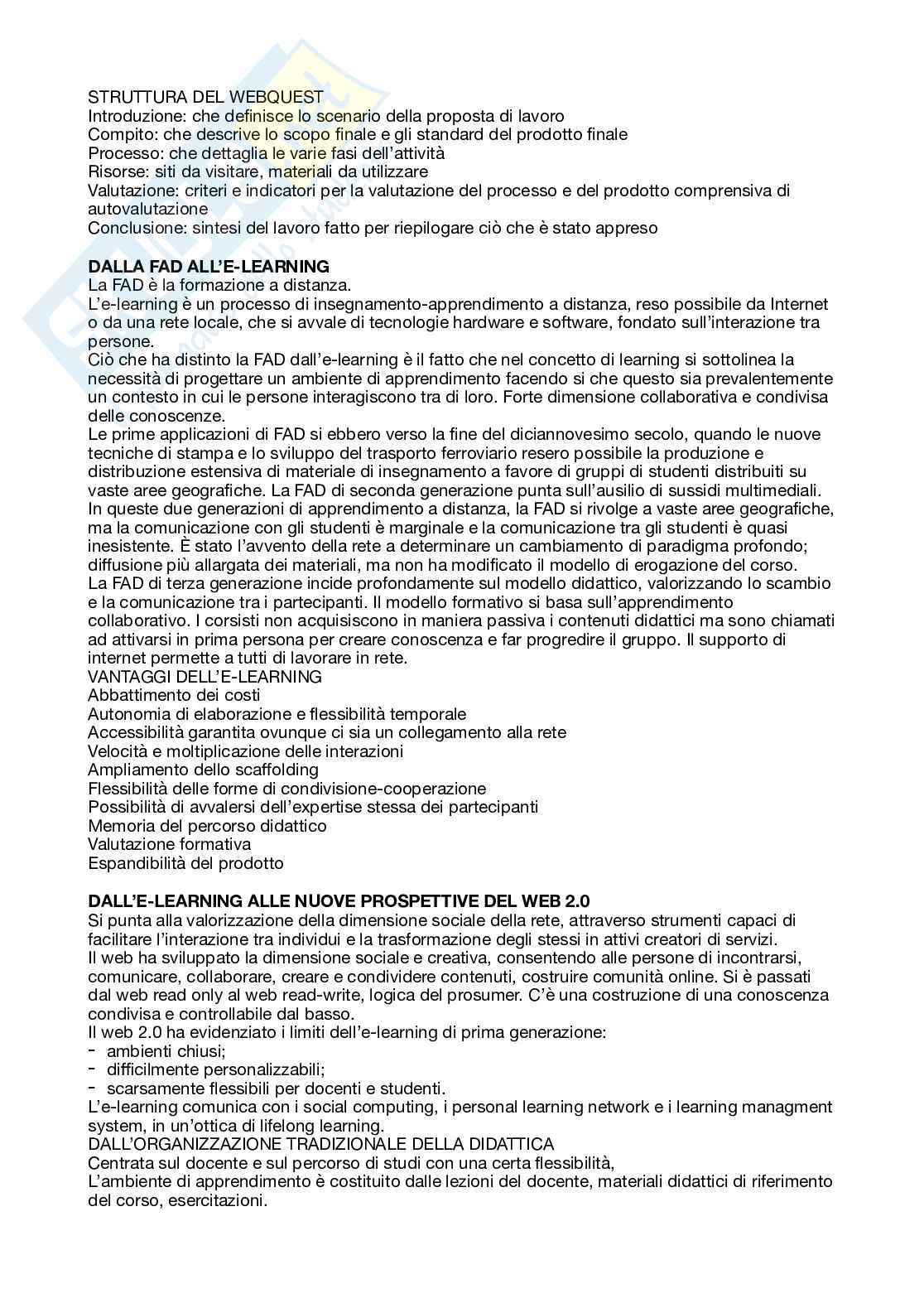 STRUTTURA DEL WEBQUEST
Introduzione: che definisce lo scenario della proposta di lavoro
Compito: che descrive lo scopo finale e gli standard del prodotto finale
Processo: che dettaglia le varie fasi dell'attività
Risorse: siti da visitare, materiali da utilizzare
Valutazione: criteri e indicatori per la valutazione del processo e del prodotto comprensiva di autovalutazione
Conclusione: sintesi del lavoro fatto per riepilogare ciò che è stato appreso

DALLA FAD ALL'E-LEARNING
La FAD è la formazione a distanza.
L'e-learning è un processo di insegnamento-apprendimento a distanza, reso possibile da Internet o da una rete locale, che si avvale di tecnologie hardware e software, fondato sull'interazione tra persone.
Ciò che ha distinto la FAD dall'e-learning è il fatto che nel concetto di learning si sottolinea la necessità di progettare un ambiente di apprendimento facendo si che questo sia prevalentemente un contesto in cui le persone interagiscono tra di loro. Forte dimensione collaborativa e condivisa delle conoscenze.
Le prime applicazioni di FAD si ebbero verso la fine del diciannovesimo secolo, quando le nuove tecniche di stampa e lo sviluppo del trasporto ferroviario resero possibile la produzione e distribuzione estensiva di materiale di insegnamento a favore di gruppi di studenti distribuiti su vaste aree geografiche. La FAD di seconda generazione punta sull'ausilio di sussidi multimediali. In queste due generazioni di apprendimento a distanza, la FAD si rivolge a vaste aree geografiche, ma la comunicazione con gli studenti è marginale e la comunicazione tra gli studenti è quasi inesistente. È stato l'avvento della rete a determinare un cambiamento di paradigma profondo; diffusione più allargata dei materiali, ma non ha modificato il modello di erogazione del corso.
La FAD di terza generazione incide profondamente sul modello didattico, valorizzando lo scambio e la comunicazione tra i partecipanti. Il modello formativo si basa sull'apprendimento collaborativo. I corsisti non acquisiscono in maniera passiva i contenuti didattici ma sono chiamati ad attivarsi in prima persona per creare conoscenza e far progredire il gruppo. Il supporto di internet permette a tutti di lavorare in rete.
VANTAGGI DELL'E-LEARNING
Abbattimento dei costi
Autonomia di elaborazione e flessibilità temporale
Accessibilità garantita ovunque ci sia un collegamento alla rete
Velocità e moltiplicazione delle interazioni
Ampliamento dello scaffolding
Flessibilità delle forme di condivisione-cooperazione
Possibilità di avvalersi dell'expertise stessa dei partecipanti
Memoria del percorso didattico
Valutazione formativa
Espandibilità del prodotto

DALL'E-LEARNING ALLE NUOVE PROSPETTIVE DEL WEB 2.0
Si punta alla valorizzazione della dimensione sociale della rete, attraverso strumenti capaci di facilitare l'interazione tra individui e la trasformazione degli stessi in attivi creatori di servizi.
Il web ha sviluppato la dimensione sociale e creativa, consentendo alle persone di incontrarsi, comunicare, collaborare, creare e condividere contenuti, costruire comunità online. Si è passati dal web read only al web read-write, logica del prosumer. C'è una costruzione di una conoscenza condivisa e controllabile dal basso.
Il web 2.0 ha evidenziato i limiti dell'e-learning di prima generazione:
- ambienti chiusi;
- difficilmente personalizzabili;
- scarsamente flessibili per docenti e studenti.
L'e-learning comunica con i social computing, i personal learning network e i learning managment system, in un'ottica di lifelong learning.
DALL'ORGANIZZAZIONE TRADIZIONALE DELLA DIDATTICA
Centrata sul docente e sul percorso di studi con una certa flessibilità,
L'ambiente di apprendimento è costituito dalle lezioni del docente, materiali didattici di riferimento del corso, esercitazioni.